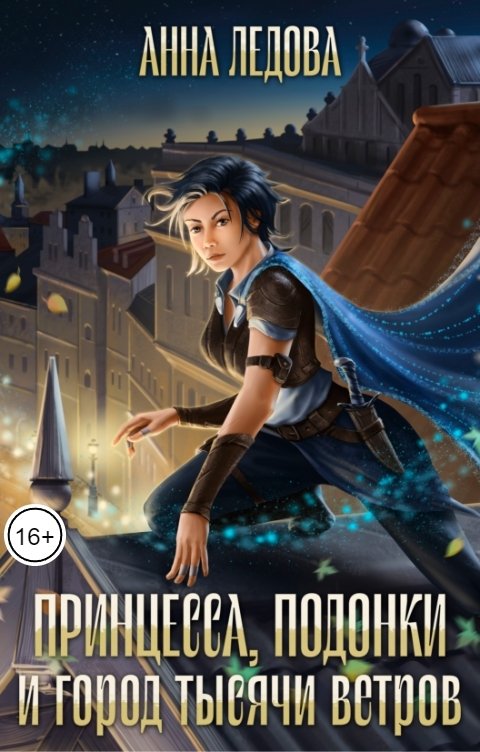 АННА ЛЕДОВА

16+

ПРИНЦЕССА, ПОДОНКИ
И ГОРОД ТЫСЯЧИ ВЕТРОВ